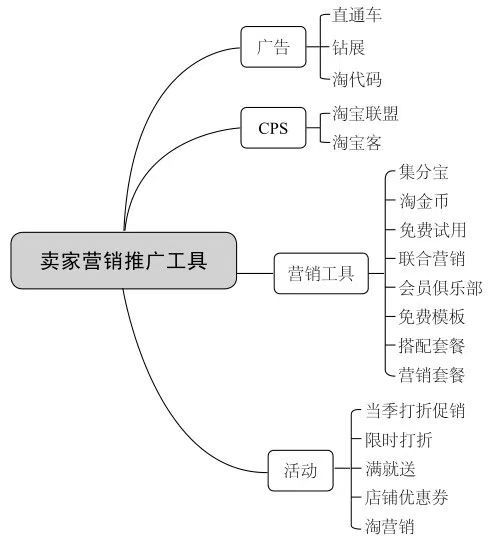 卖家营销推广工具

广告
直通车
钻展
淘代码

CPS
淘宝联盟
淘宝客

营销工具
集分宝
淘金币
免费试用
联合营销
会员俱乐部
免费模板
搭配套餐
营销套餐

活动
当季打折促销
限时打折
满就送
店铺优惠券
淘营销